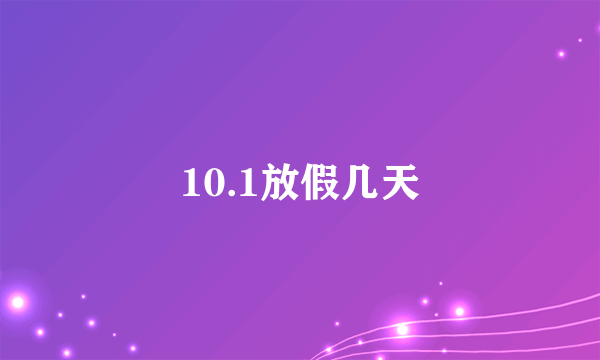 10.1放假几天